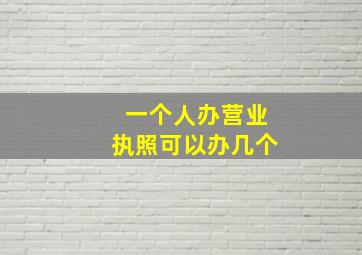 一个人办营业
执照可以办几个